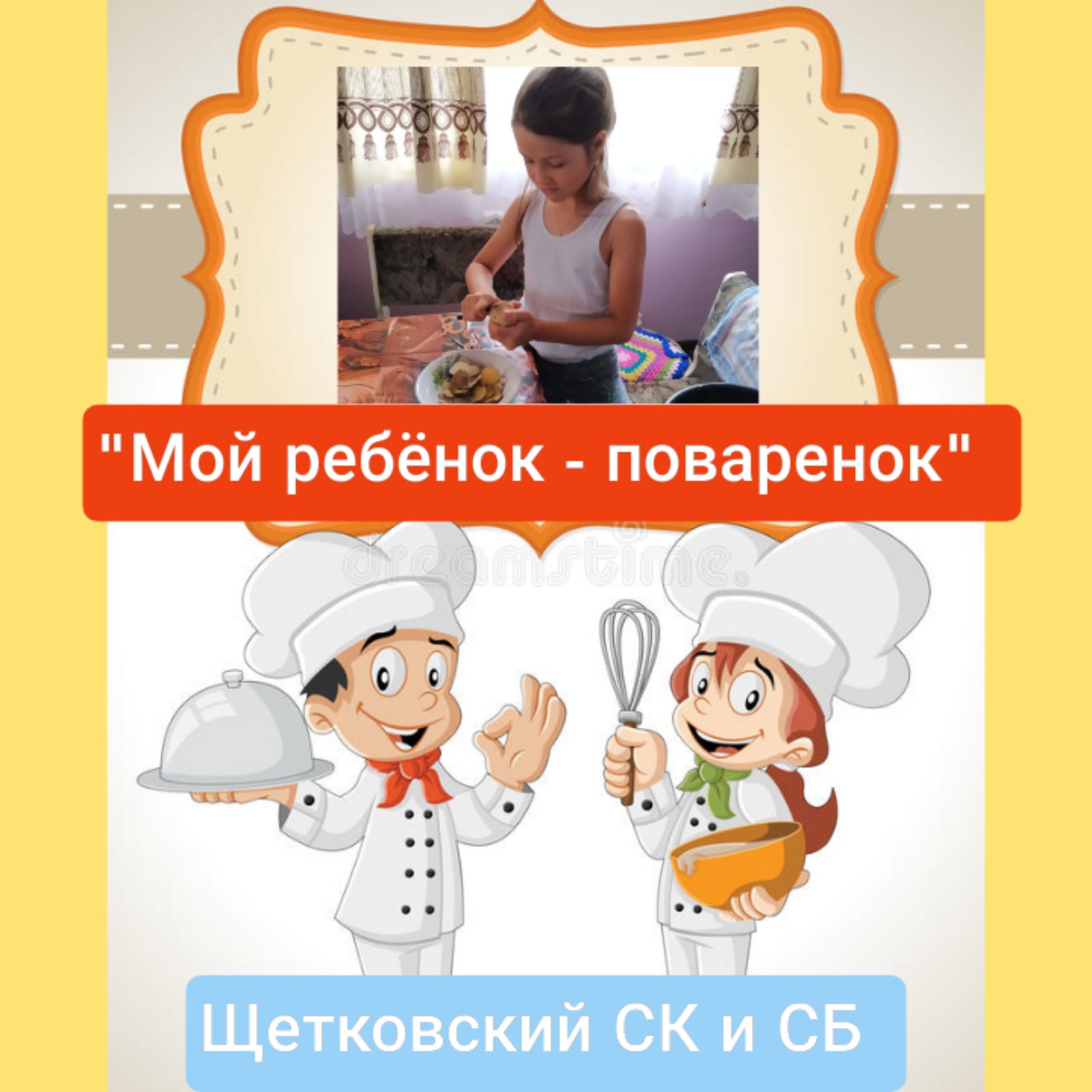 "Мой ребёнок - поваренок"

dreamstime

Щетковский СК и СБ